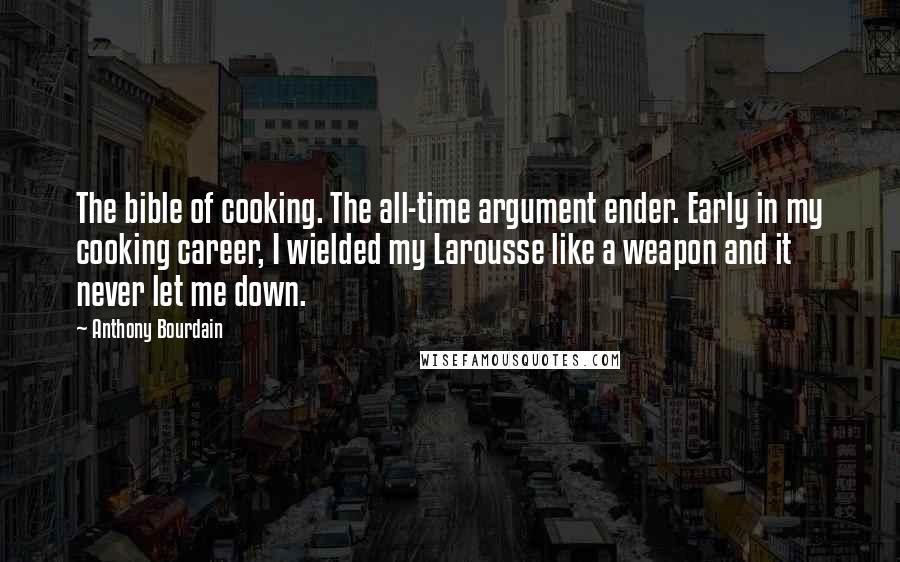 The bible of cooking. The all-time argument ender. Early in my cooking career, I wielded my Larousse like a weapon and it never let me down.

~ Anthony Bourdain

WISEFAMOUSQUOTES.COM